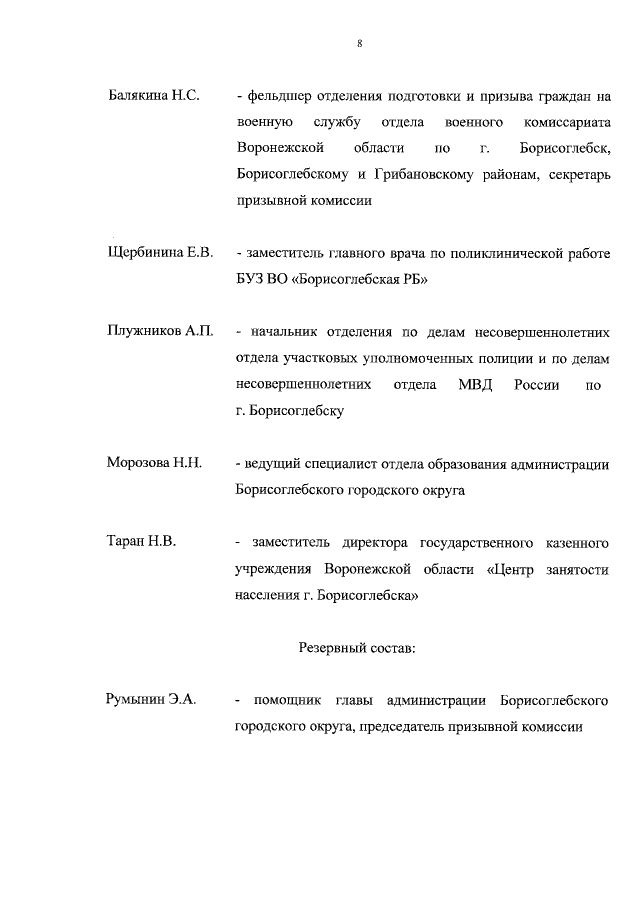 8

Балякина Н.С. - фельдшер отделения подготовки и призыва граждан на военную службу отдела военного комиссариата Воронежской области по г. Борисоглебск, Борисоглебскому и Грибановскому районам, секретарь призывной комиссии

Щербинина Е.В. - заместитель главного врача по поликлинической работе БУЗ ВО «Борисоглебская РБ»

Плужников А.П. - начальник отделения по делам несовершеннолетних отдела участковых уполномоченных полиции и по делам несовершеннолетних отдела МВД России по г. Борисоглебску

Морозова Н.Н. - ведущий специалист отдела образования администрации Борисоглебского городского округа

Таран Н.В. - заместитель директора государственного казенного учреждения Воронежской области «Центр занятости населения г. Борисоглебска»

Резервный состав:

Румынин Э.А. - помощник главы администрации Борисоглебского городского округа, председатель призывной комиссии